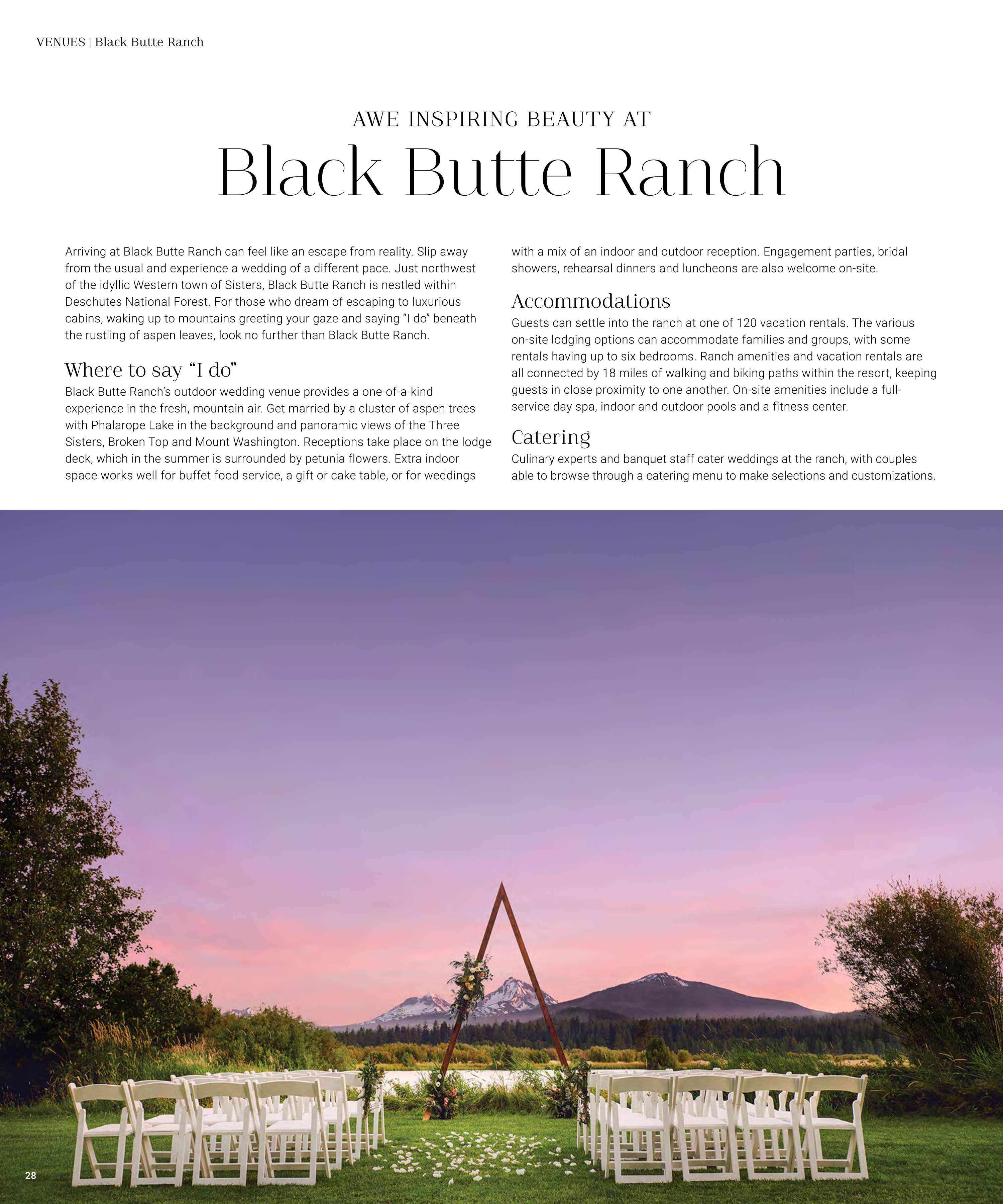 VENUES | Black Butte Ranch

AWE INSPIRING BEAUTY AT

Black Butte Ranch

Arriving at Black Butte Ranch can feel like an escape from reality. Slip away from the usual and experience a wedding of a different pace. Just northwest of the idyllic Western town of Sisters, Black Butte Ranch is nestled within Deschutes National Forest. For those who dream of escaping to luxurious cabins, waking up to mountains greeting your gaze and saying "I do" beneath the rustling of aspen leaves, look no further than Black Butte Ranch.

Where to say "I do"

Black Butte Ranch's outdoor wedding venue provides a one-of-a-kind experience in the fresh, mountain air. Get married by a cluster of aspen trees with Phalarope Lake in the background and panoramic views of the Three Sisters, Broken Top and Mount Washington. Receptions take place on the lodge deck, which in the summer is surrounded by petunia flowers. Extra indoor space works well for buffet food service, a gift or cake table, or for weddings with a mix of an indoor and outdoor reception. Engagement parties, bridal showers, rehearsal dinners and luncheons are also welcome on-site.

Accommodations

Guests can settle into the ranch at one of 120 vacation rentals. The various on-site lodging options can accommodate families and groups, with some rentals having up to six bedrooms. Ranch amenities and vacation rentals are all connected by 18 miles of walking and biking paths within the resort, keeping guests in close proximity to one another. On-site amenities include a full-service day spa, indoor and outdoor pools and a fitness center.

Catering

Culinary experts and banquet staff cater weddings at the ranch, with couples able to browse through a catering menu to make selections and customizations.

28